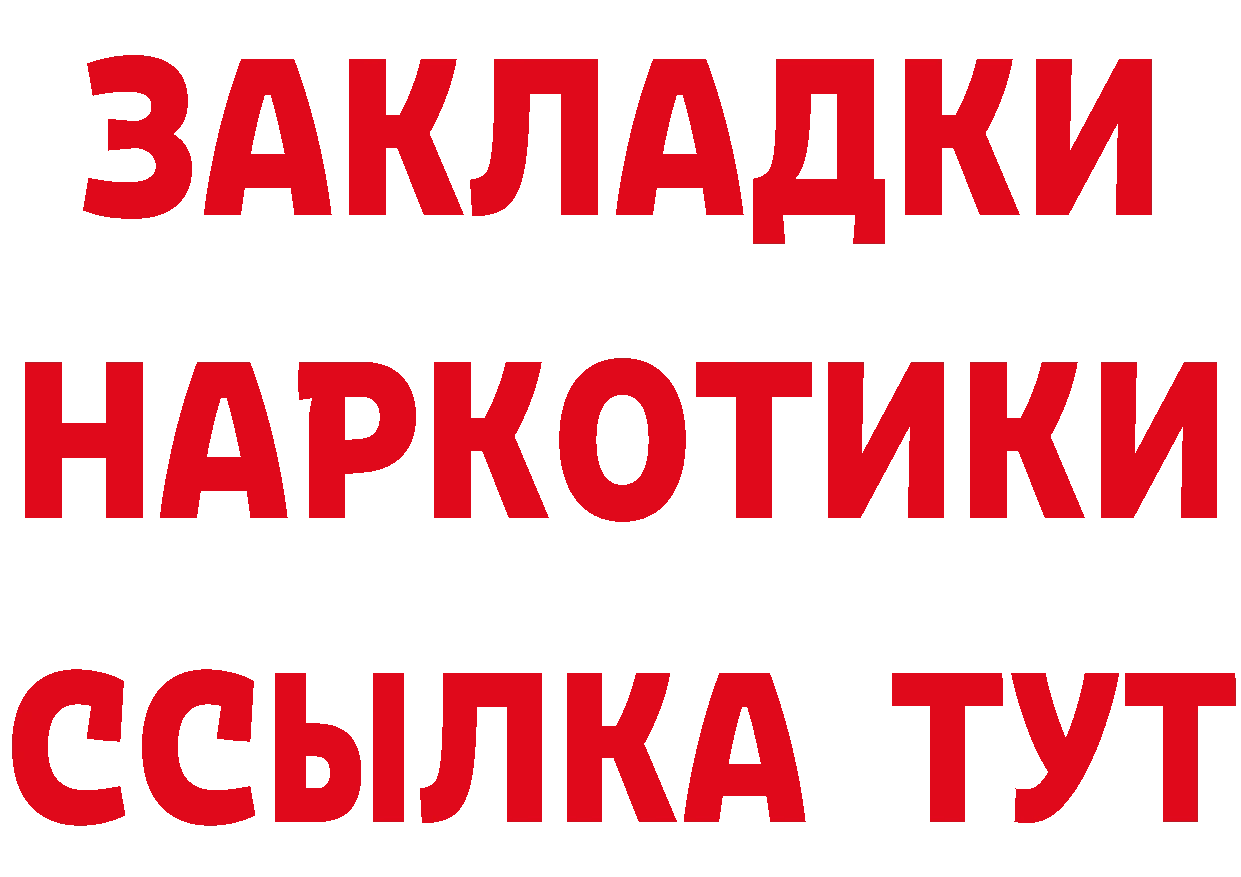 ЗАКЛАДКИ НАРКОТИКИ ССЫЛКА ТУТ